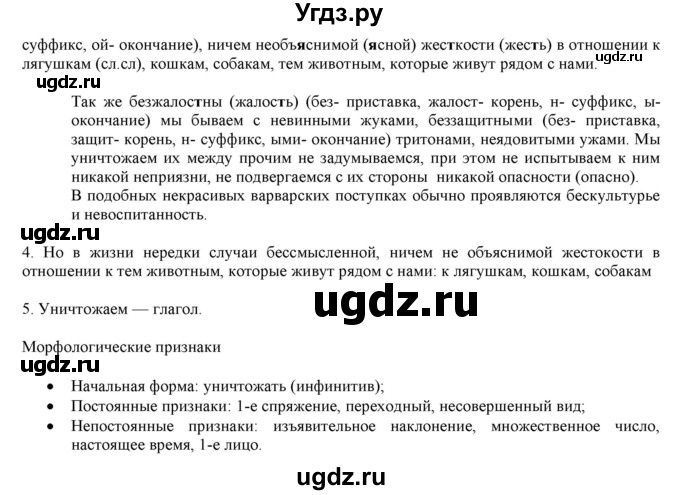 Угдз.ру

суффикс, ой- окончание), ничем необъяснимой (ясной) жесткости (жесть) в отношении к лягушкам (сл.сл), кошкам, собакам, тем животным, которые живут рядом с нами. ugdz.ru

ugdz.ru

Так же безжалостны (жалость) (без- приставка, жалост- корень, н- суффикс, ы- окончание) мы бываем с невинными жуками, беззащитными (без- приставка, защит- корень, н- суффикс, ыми- окончание) тритонами, неядовитыми ужами. Мы уничтожаем их между прочим не задумываемся, при этом не испытываем к ним никакой неприязни, не подвергаемся с их стороны никакой опасности (опасно).

В подобных некрасивых варварских поступках обычно проявляются бескультурье и невоспитанность.

ugdz.ru

4. Но в жизни нередки случаи бессмысленной, ничем не объяснимой жестокости в отношении к тем животным, которые живут рядом с нами: к лягушкам, кошкам, собакам

5. Уничтожаем — глагол.

ugdz.ru

Морфологические признаки

ugdz.ru

• Начальная форма: уничтожать (инфинитив);
• Постоянные признаки: 1-е спряжение, переходный, несовершенный вид;
• Непостоянные признаки: изъявительное наклонение, множественное число, настоящее время, 1-е лицо.

ugdz.ru